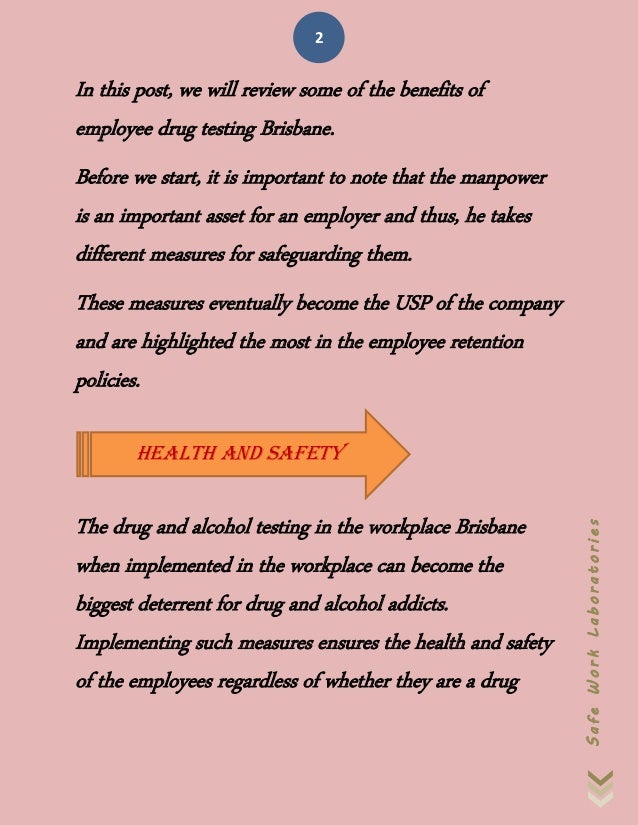 2

In this post, we will review some of the benefits of employee drug testing Brisbane.

Before we start, it is important to note that the manpower is an important asset for an employer and thus, he takes different measures for safeguarding them.

These measures eventually become the USP of the company and are highlighted the most in the employee retention policies.

HEALTH AND SAFETY

The drug and alcohol testing in the workplace Brisbane when implemented in the workplace can become the biggest deterrent for drug and alcohol addicts. Implementing such measures ensures the health and safety of the employees regardless of whether they are a drug

Safe Work Laboratories